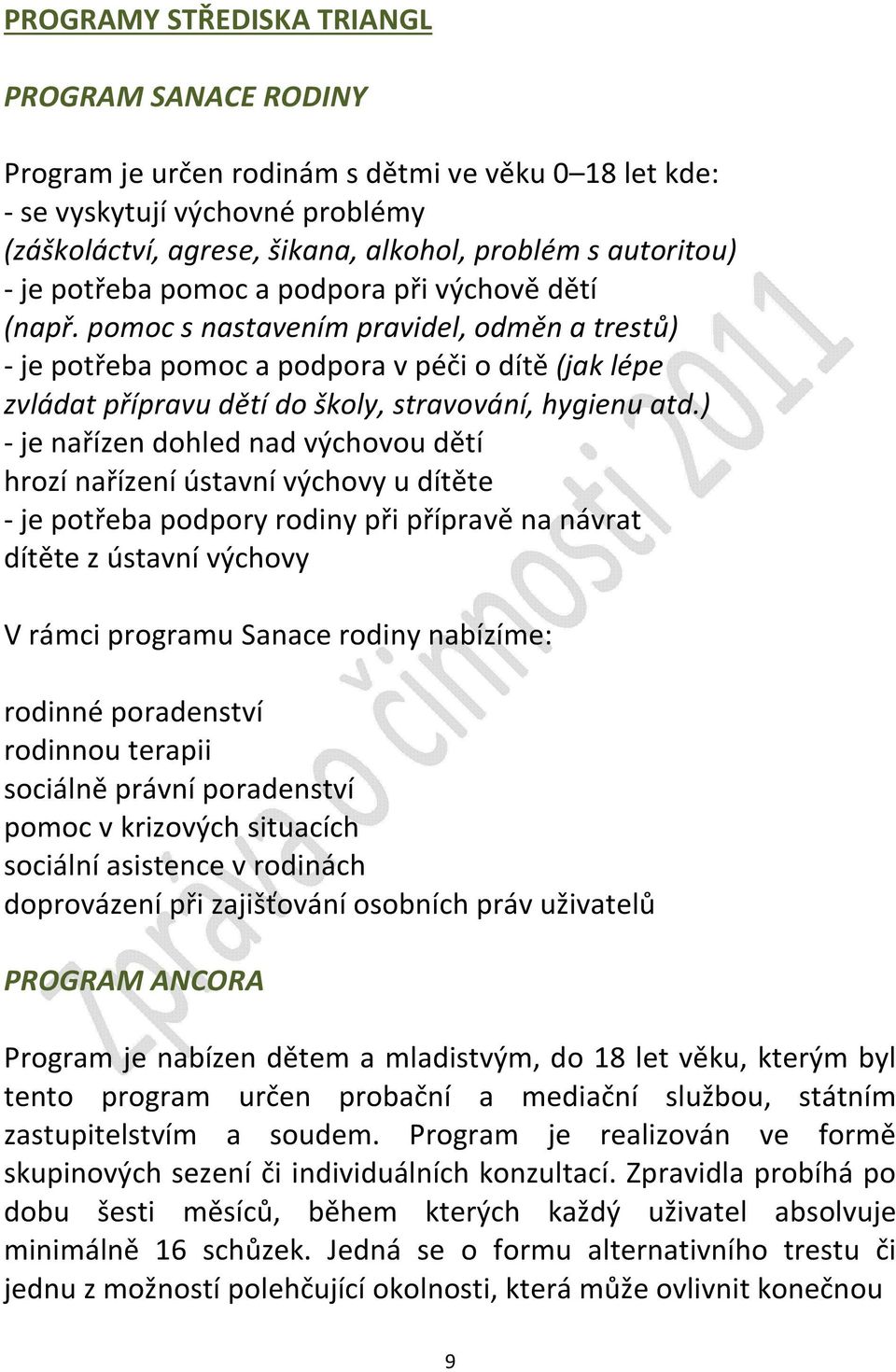 PROGRAMY STŘEDISKA TRIANGL

PROGRAM SANACE RODINY

Program je určen rodinám s dětmi ve věku 0–18 let kde:
- se vyskytují výchovné problémy
(záškoláctví, agrese, šikana, alkohol, problém s autoritou)
- je potřeba pomoc a podpora při výchově dětí
(např. pomoc s nastavením pravidel, odměn a trestů)
- je potřeba pomoc a podpora v péči o dítě (jak lépe zvládat přípravu dětí do školy, stravování, hygienu atd.)
- je nařízen dohled nad výchovou dětí
hrozí nařízení ústavní výchovy u dítěte
- je potřeba podpory rodiny při přípravě na návrat dítěte z ústavní výchovy

V rámci programu Sanace rodiny nabízíme:

rodinné poradenství
rodinnou terapii
sociálně právní poradenství
pomoc v krizových situacích
sociální asistence v rodinách
doprovázení při zajišťování osobních práv uživatelů

PROGRAM ANCORA

Program je nabízen dětem a mladistvým, do 18 let věku, kterým byl tento program určen probační a mediační službou, státním zastupitelstvím a soudem. Program je realizován ve formě skupinových sezení či individuálních konzultací. Zpravidla probíhá po dobu šesti měsíců, během kterých každý uživatel absolvuje minimálně 16 schůzek. Jedná se o formu alternativního trestu či jednu z možností polehčující okolnosti, která může ovlivnit konečnou

Zpráva o činnosti 2011

9